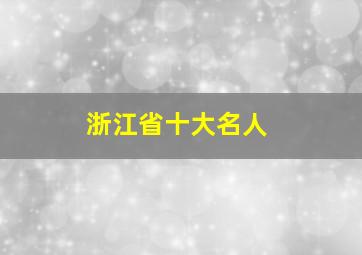 浙江省十大名人